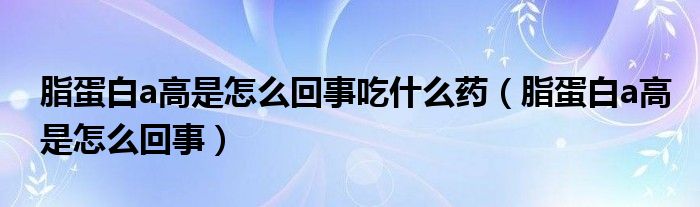 脂蛋白a高是怎么回事吃什么药（脂蛋白a高是怎么回事）